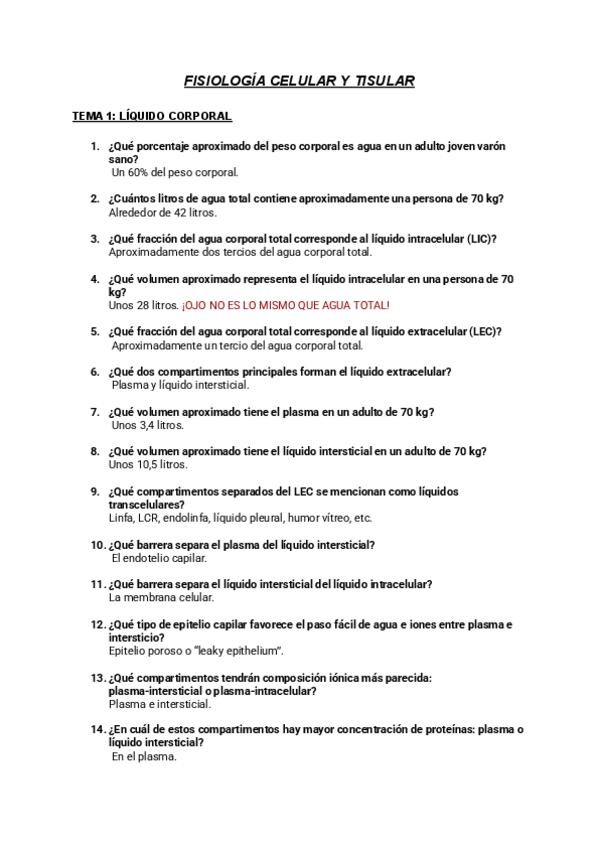 FISIOLOGÍA CELULAR Y TISULAR

TEMA 1: LÍQUIDO CORPORAL

1. ¿Qué porcentaje aproximado del peso corporal es agua en un adulto joven varón sano?
Un 60% del peso corporal.

2. ¿Cuántos litros de agua total contiene aproximadamente una persona de 70 kg?
Alrededor de 42 litros.

3. ¿Qué fracción del agua corporal total corresponde al líquido intracelular (LIC)?
Aproximadamente dos tercios del agua corporal total.

4. ¿Qué volumen aproximado representa el líquido intracelular en una persona de 70 kg?
Unos 28 litros. ¡OJO NO ES LO MISMO QUE AGUA TOTAL!

5. ¿Qué fracción del agua corporal total corresponde al líquido extracelular (LEC)?
Aproximadamente un tercio del agua corporal total.

6. ¿Qué dos compartimentos principales forman el líquido extracelular?
Plasma y líquido intersticial.

7. ¿Qué volumen aproximado tiene el plasma en un adulto de 70 kg?
Unos 3,4 litros.

8. ¿Qué volumen aproximado tiene el líquido intersticial en un adulto de 70 kg?
Unos 10,5 litros.

9. ¿Qué compartimentos separados del LEC se mencionan como líquidos transcelulares?
Linfa, LCR, endolinfa, líquido pleural, humor vítreo, etc.

10. ¿Qué barrera separa el plasma del líquido intersticial?
El endotelio capilar.

11. ¿Qué barrera separa el líquido intersticial del líquido intracelular?
La membrana celular.

12. ¿Qué tipo de epitelio capilar favorece el paso fácil de agua e iones entre plasma e intersticio?
Epitelio poroso o "leaky epithelium".

13. ¿Qué compartimentos tendrán composición iónica más parecida: plasma-intersticial o plasma-intracelular?
Plasma e intersticial.

14. ¿En cuál de estos compartimentos hay mayor concentración de proteínas: plasma o líquido intersticial?
En el plasma.